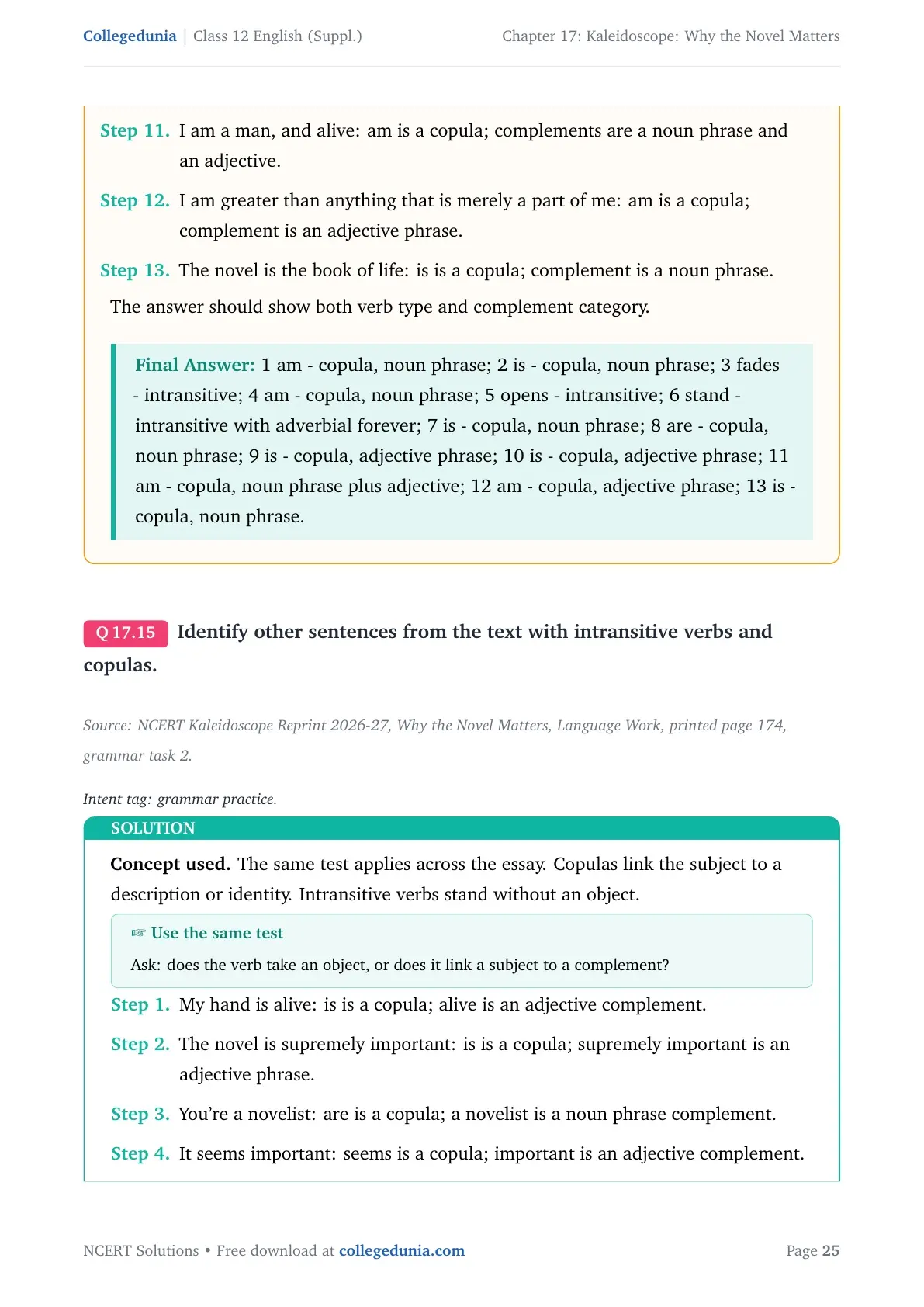 Collegedunia | Class 12 English (Suppl.)

Chapter 17: Kaleidoscope: Why the Novel Matters

Step 11. I am a man, and alive: am is a copula; complements are a noun phrase and an adjective.

Step 12. I am greater than anything that is merely a part of me: am is a copula; complement is an adjective phrase.

Step 13. The novel is the book of life: is is a copula; complement is a noun phrase.

The answer should show both verb type and complement category.

Final Answer: 1 am - copula, noun phrase; 2 is - copula, noun phrase; 3 fades - intransitive; 4 am - copula, noun phrase; 5 opens - intransitive; 6 stand - intransitive with adverbial forever; 7 is - copula, noun phrase; 8 are - copula, noun phrase; 9 is - copula, adjective phrase; 10 is - copula, adjective phrase; 11 am - copula, noun phrase plus adjective; 12 am - copula, adjective phrase; 13 is - copula, noun phrase.

Q 17.15 Identify other sentences from the text with intransitive verbs and copulas.

Source: NCERT Kaleidoscope Reprint 2026-27, Why the Novel Matters, Language Work, printed page 174, grammar task 2.

Intent tag: grammar practice.

SOLUTION

Concept used. The same test applies across the essay. Copulas link the subject to a description or identity. Intransitive verbs stand without an object.

☞ Use the same test

Ask: does the verb take an object, or does it link a subject to a complement?

Step 1. My hand is alive: is is a copula; alive is an adjective complement.

Step 2. The novel is supremely important: is is a copula; supremely important is an adjective phrase.

Step 3. You're a novelist: are is a copula; a novelist is a noun phrase complement.

Step 4. It seems important: seems is a copula; important is an adjective complement.

NCERT Solutions • Free download at collegedunia.com

Page 25